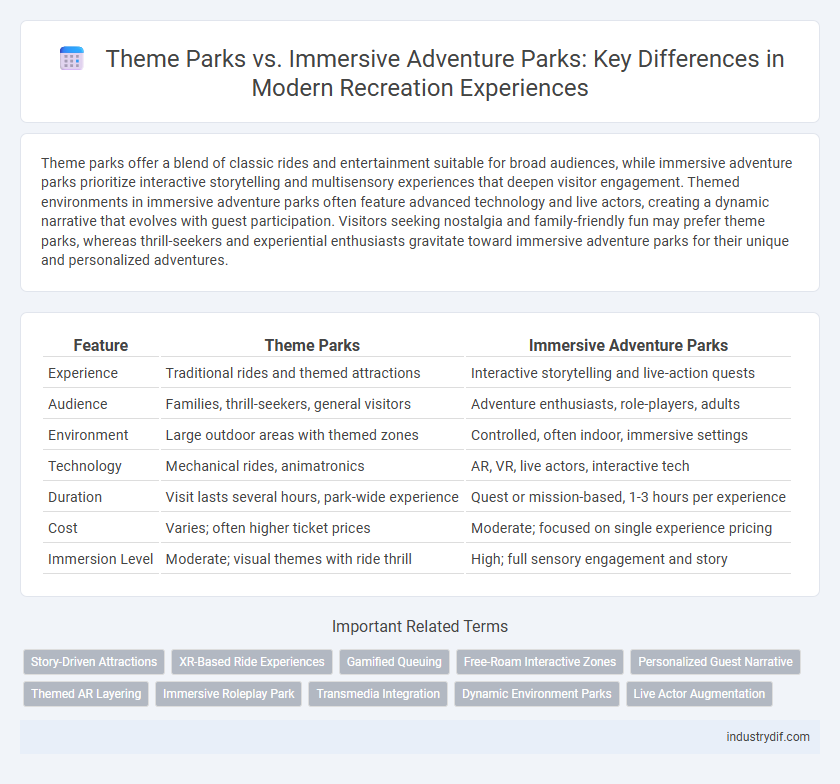 Theme Parks vs. Immersive Adventure Parks: Key Differences in Modern Recreation Experiences

Theme parks offer a blend of classic rides and entertainment suitable for broad audiences, while immersive adventure parks prioritize interactive storytelling and multisensory experiences that deepen visitor engagement. Themed environments in immersive adventure parks often feature advanced technology and live actors, creating a dynamic narrative that evolves with guest participation. Visitors seeking nostalgia and family-friendly fun may prefer theme parks, whereas thrill-seekers and experiential enthusiasts gravitate toward immersive adventure parks for their unique and personalized adventures.

| Feature | Theme Parks | Immersive Adventure Parks |
|---|---|---|
| Experience | Traditional rides and themed attractions | Interactive storytelling and live-action quests |
| Audience | Families, thrill-seekers, general visitors | Adventure enthusiasts, role-players, adults |
| Environment | Large outdoor areas with themed zones | Controlled, often indoor, immersive settings |
| Technology | Mechanical rides, animatronics | AR, VR, live actors, interactive tech |
| Duration | Visit lasts several hours, park-wide experience | Quest or mission-based, 1-3 hours per experience |
| Cost | Varies; often higher ticket prices | Moderate; focused on single experience pricing |
| Immersion Level | Moderate; visual themes with ride thrill | High; full sensory engagement and story |

Important Related Terms

Story-Driven Attractions
XR-Based Ride Experiences
Gamified Queuing
Free-Roam Interactive Zones
Personalized Guest Narrative
Themed AR Layering
Immersive Roleplay Park
Transmedia Integration
Dynamic Environment Parks
Live Actor Augmentation

industrydif.com